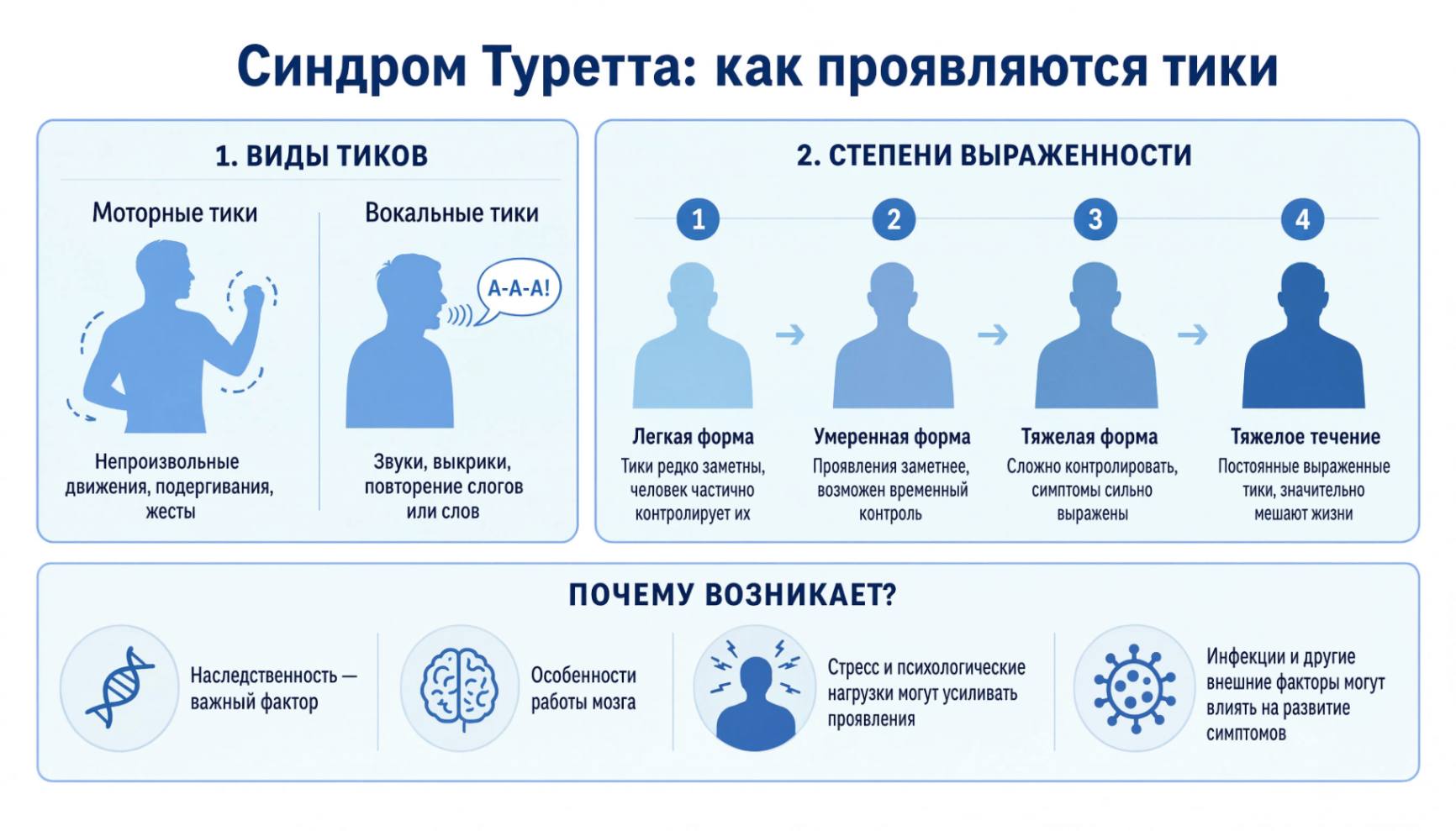 Синдром Туретта: как проявляются тики

1. ВИДЫ ТИКОВ

Моторные тики

Непроизвольные движения, подергивания, жесты

Вокальные тики

А-А-А!

Звуки, выкрики, повторение слогов или слов

2. СТЕПЕНИ ВЫРАЖЕННОСТИ

1

Легкая форма
Тики редко заметны, человек частично контролирует их

2

Умеренная форма
Проявления заметнее, возможен временный контроль

3

Тяжелая форма
Сложно контролировать, симптомы сильно выражены

4

Тяжелое течение
Постоянные выраженные тики, значительно мешают жизни

ПОЧЕМУ ВОЗНИКАЕТ?

Наследственность — важный фактор

Особенности работы мозга

Стресс и психологические нагрузки могут усиливать проявления

Инфекции и другие внешние факторы могут влиять на развитие симптомов